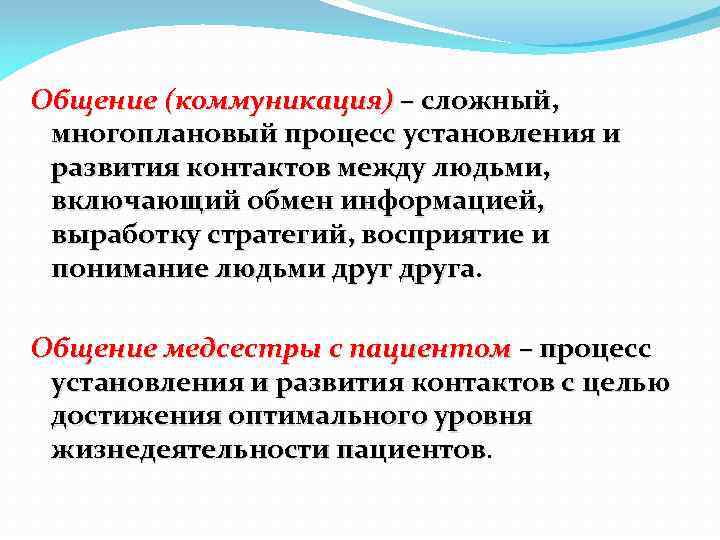 Общение (коммуникация) – сложный, многоплановый процесс установления и развития контактов между людьми, включающий обмен информацией, выработку стратегий, восприятие и понимание людьми друг друга.

Общение медсестры с пациентом – процесс установления и развития контактов с целью достижения оптимального уровня жизнедеятельности пациентов.